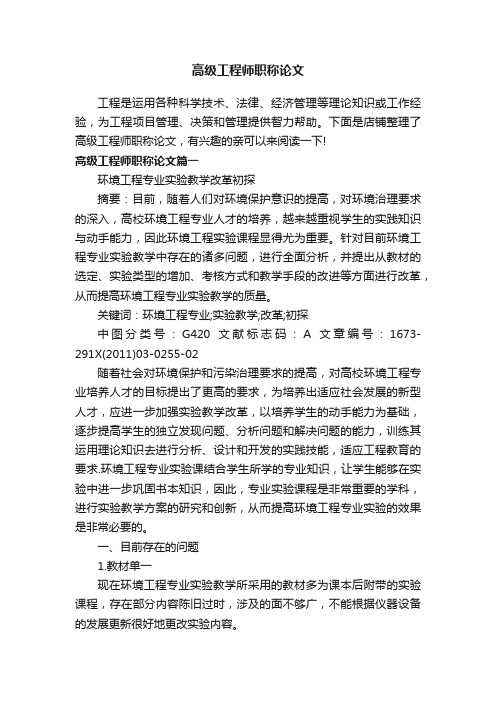 高级工程师职称论文

工程是运用各种科学技术、法律、经济管理等理论知识或工作经验，为工程项目管理、决策和管理提供智力帮助。下面是店铺整理了高级工程师职称论文，有兴趣的亲可以来阅读一下!

高级工程师职称论文篇一

环境工程专业实验教学改革初探

摘要：目前，随着人们对环境保护意识的提高，对环境治理要求的深入，高校环境工程专业人才的培养，越来越重视学生的实践知识与动手能力，因此环境工程实验课程显得尤为重要。针对目前环境工程专业实验教学中存在的诸多问题，进行全面分析，并提出从教材的选定、实验类型的增加、考核方式和教学手段的改进等方面进行改革，从而提高环境工程专业实验教学的质量。

关键词：环境工程专业;实验教学;改革;初探

中图分类号：G420 文献标志码：A 文章编号：1673-291X(2011)03-0255-02

随着社会对环境保护和污染治理要求的提高，对高校环境工程专业培养人才的目标提出了更高的要求，为培养出适应社会发展的新型人才，应进一步加强实验教学改革，以培养学生的动手能力为基础，逐步提高学生的独立发现问题、分析问题和解决问题的能力，训练其运用理论知识去进行分析、设计和开发的实践技能，适应工程教育的要求.环境工程专业实验课结合学生所学的专业知识，让学生能够在实验中进一步巩固书本知识，因此，专业实验课程是非常重要的学科，进行实验教学方案的研究和创新，从而提高环境工程专业实验的效果是非常必要的。

一、目前存在的问题

1.教材单一

现在环境工程专业实验教学所采用的教材多为课本后附带的实验课程，存在部分内容陈旧过时，涉及的面不够广，不能根据仪器设备的发展更新很好地更改实验内容。